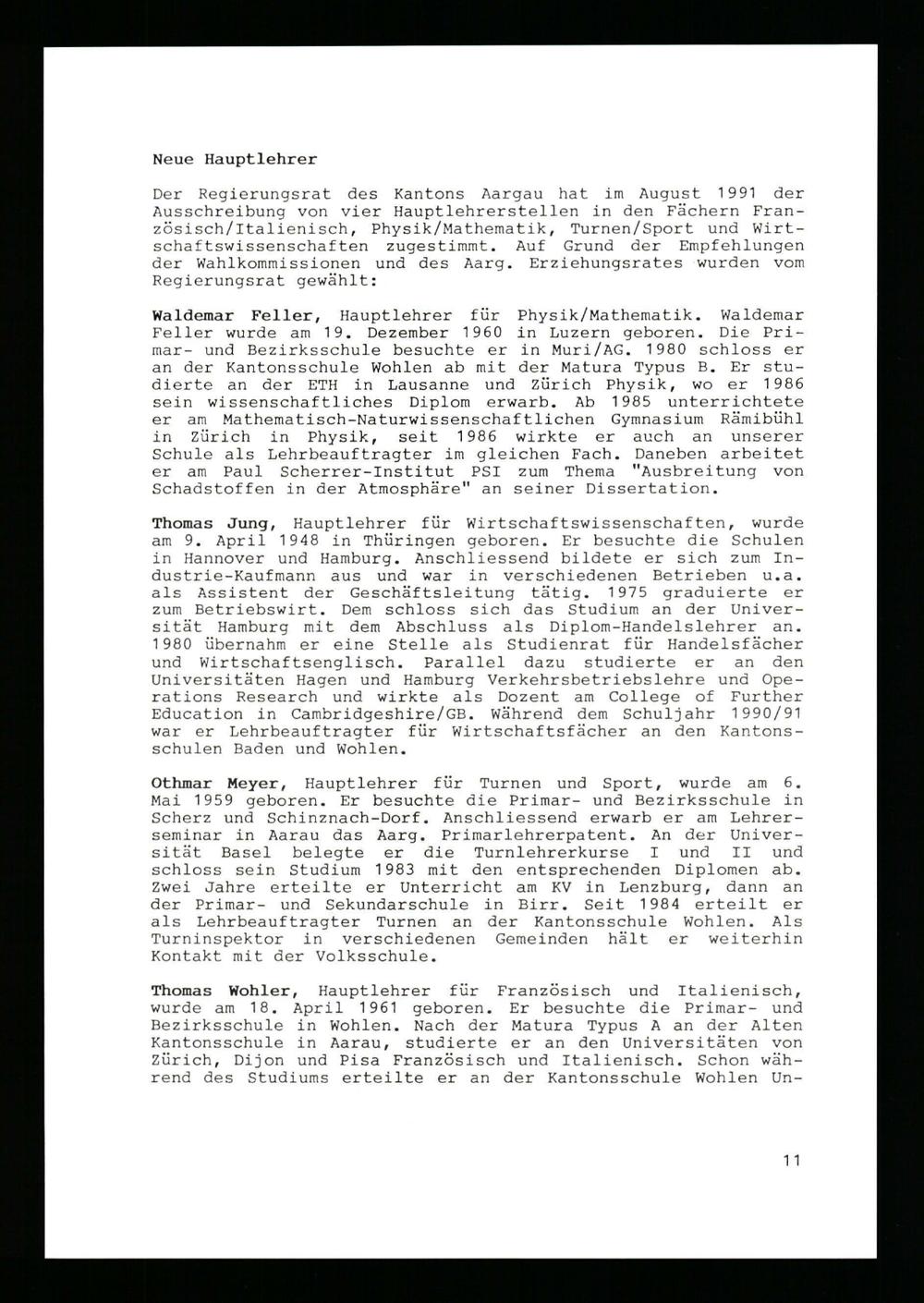 Neue Hauptlehrer

Der Regierungsrat des Kantons Aargau hat im August 1991 der Ausschreibung von vier Hauptlehrerstellen in den Fächern Französisch/Italienisch, Physik/Mathematik, Turnen/Sport und Wirtschaftswissenschaften zugestimmt. Auf Grund der Empfehlungen der Wahlkommissionen und des Aarg. Erziehungsrates wurden vom Regierungsrat gewählt:

Waldemar Feller, Hauptlehrer für Physik/Mathematik. Waldemar Feller wurde am 19. Dezember 1960 in Luzern geboren. Die Primar- und Bezirksschule besuchte er in Muri/AG. 1980 schloss er an der Kantonsschule Wohlen ab mit der Matura Typus B. Er studierte an der ETH in Lausanne und Zürich Physik, wo er 1986 sein wissenschaftliches Diplom erwarb. Ab 1985 unterrichtete er am Mathematisch-Naturwissenschaftlichen Gymnasium Rämibühl in Zürich in Physik, seit 1986 wirkte er auch an unserer Schule als Lehrbeauftragter im gleichen Fach. Daneben arbeitet er am Paul Scherrer-Institut PSI zum Thema "Ausbreitung von Schadstoffen in der Atmosphäre" an seiner Dissertation.

Thomas Jung, Hauptlehrer für Wirtschaftswissenschaften, wurde am 9. April 1948 in Thüringen geboren. Er besuchte die Schulen in Hannover und Hamburg. Anschliessend bildete er sich zum Industrie-Kaufmann aus und war in verschiedenen Betrieben u.a. als Assistent der Geschäftsleitung tätig. 1975 graduierte er zum Betriebswirt. Dem schloss sich das Studium an der Universität Hamburg mit dem Abschluss als Diplom-Handelslehrer an. 1980 übernahm er eine Stelle als Studienrat für Handelsfächer und Wirtschaftsenglisch. Parallel dazu studierte er an den Universitäten Hagen und Hamburg Verkehrsbetriebslehre und Operations Research und wirkte als Dozent am College of Further Education in Cambridgeshire/GB. Während dem Schuljahr 1990/91 war er Lehrbeauftragter für Wirtschaftsfächer an den Kantonsschulen Baden und Wohlen.

Othmar Meyer, Hauptlehrer für Turnen und Sport, wurde am 6. Mai 1959 geboren. Er besuchte die Primar- und Bezirksschule in Scherz und Schinznach-Dorf. Anschliessend erwarb er am Lehrerseminar in Aarau das Aarg. Primarlehrerpatent. An der Universität Basel belegte er die Turnlehrerkurse I und II und schloss sein Studium 1983 mit den entsprechenden Diplomen ab. Zwei Jahre erteilte er Unterricht am KV in Lenzburg, dann an der Primar- und Sekundarschule in Birr. Seit 1984 erteilt er als Lehrbeauftragter Turnen an der Kantonsschule Wohlen. Als Turninspektor in verschiedenen Gemeinden hält er weiterhin Kontakt mit der Volksschule.

Thomas Wohler, Hauptlehrer für Französisch und Italienisch, wurde am 18. April 1961 geboren. Er besuchte die Primar- und Bezirksschule in Wohlen. Nach der Matura Typus A an der Alten Kantonsschule in Aarau, studierte er an den Universitäten von Zürich, Dijon und Pisa Französisch und Italienisch. Schon während des Studiums erteilte er an der Kantonsschule Wohlen Un-

11